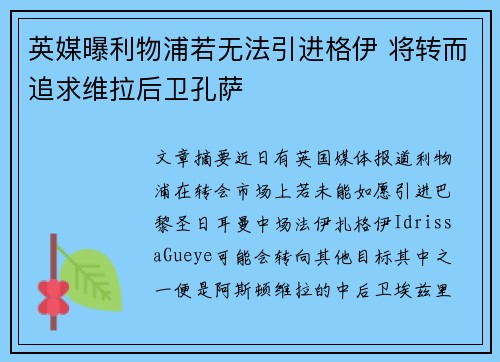 英媒曝利物浦若无法引进格伊 将转而追求维拉后卫孔萨

文章摘要近日有英国媒体报道利物浦在转会市场上若未能如愿引进巴黎圣日耳曼中场法伊扎格伊IdrissaGueye可能会转向其他目标其中之一便是阿斯顿维拉的中后卫埃兹里